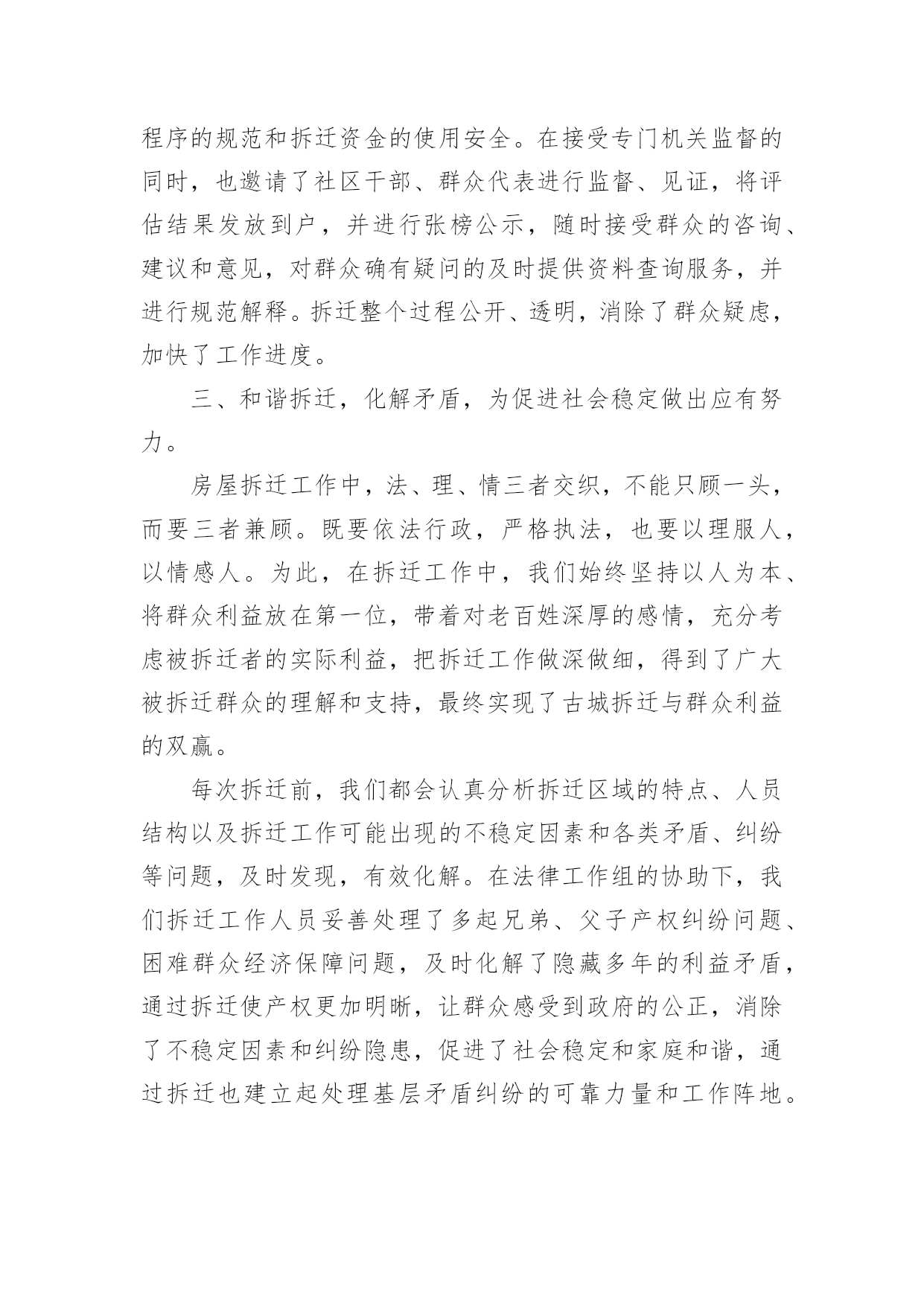 程序的规范和拆迁资金的使用安全。在接受专门机关监督的同时，也邀请了社区干部、群众代表进行监督、见证，将评估结果发放到户，并进行张榜公示，随时接受群众的咨询、建议和意见，对群众确有疑问的及时提供资料查询服务，并进行规范解释。拆迁整个过程公开、透明，消除了群众疑虑，加快了工作进度。

三、和谐拆迁，化解矛盾，为促进社会稳定做出应有努力。

房屋拆迁工作中，法、理、情三者交织，不能只顾一头，而要三者兼顾。既要依法行政，严格执法，也要以理服人，以情感人。为此，在拆迁工作中，我们始终坚持以人为本、将群众利益放在第一位，带着对老百姓深厚的感情，充分考虑被拆迁者的实际利益，把拆迁工作做深做细，得到了广大被拆迁群众的理解和支持，最终实现了古城拆迁与群众利益的双赢。

每次拆迁前，我们都会认真分析拆迁区域的特点、人员结构以及拆迁工作可能出现的不稳定因素和各类矛盾、纠纷等问题，及时发现，有效化解。在法律工作组的协助下，我们拆迁工作人员妥善处理了多起兄弟、父子产权纠纷问题、困难群众经济保障问题，及时化解了隐藏多年的利益矛盾，通过拆迁使产权更加明晰，让群众感受到政府的公正，消除了不稳定因素和纠纷隐患，促进了社会稳定和家庭和谐，通过拆迁也建立起处理基层矛盾纠纷的可靠力量和工作阵地。